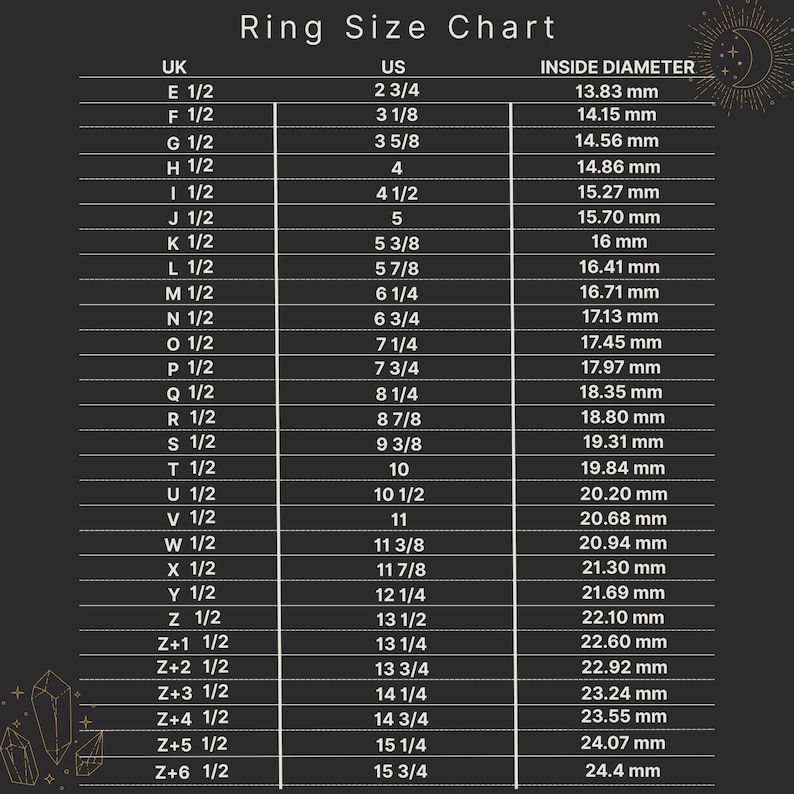 Ring Size Chart

| UK | US | INSIDE DIAMETER |
|---|---|---|
| E 1/2 | 2 3/4 | 13.83 mm |
| F 1/2 | 3 1/8 | 14.15 mm |
| G 1/2 | 3 5/8 | 14.56 mm |
| H 1/2 | 4 | 14.86 mm |
| I 1/2 | 4 1/2 | 15.27 mm |
| J 1/2 | 5 | 15.70 mm |
| K 1/2 | 5 3/8 | 16 mm |
| L 1/2 | 5 7/8 | 16.41 mm |
| M 1/2 | 6 1/4 | 16.71 mm |
| N 1/2 | 6 3/4 | 17.13 mm |
| O 1/2 | 7 1/4 | 17.45 mm |
| P 1/2 | 7 3/4 | 17.97 mm |
| Q 1/2 | 8 1/4 | 18.35 mm |
| R 1/2 | 8 7/8 | 18.80 mm |
| S 1/2 | 9 3/8 | 19.31 mm |
| T 1/2 | 10 | 19.84 mm |
| U 1/2 | 10 1/2 | 20.20 mm |
| V 1/2 | 11 | 20.68 mm |
| W 1/2 | 11 3/8 | 20.94 mm |
| X 1/2 | 11 7/8 | 21.30 mm |
| Y 1/2 | 12 1/4 | 21.69 mm |
| Z 1/2 | 13 1/2 | 22.10 mm |
| Z+1 1/2 | 13 1/4 | 22.60 mm |
| Z+2 1/2 | 13 3/4 | 22.92 mm |
| Z+3 1/2 | 14 1/4 | 23.24 mm |
| Z+4 1/2 | 14 3/4 | 23.55 mm |
| Z+5 1/2 | 15 1/4 | 24.07 mm |
| Z+6 1/2 | 15 3/4 | 24.4 mm |